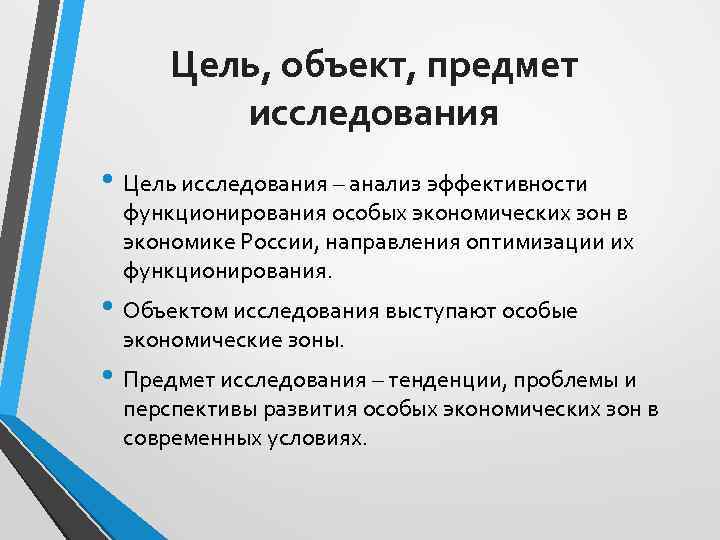 Цель, объект, предмет исследования

• Цель исследования – анализ эффективности функционирования особых экономических зон в экономике России, направления оптимизации их функционирования.

• Объектом исследования выступают особые экономические зоны.

• Предмет исследования – тенденции, проблемы и перспективы развития особых экономических зон в современных условиях.